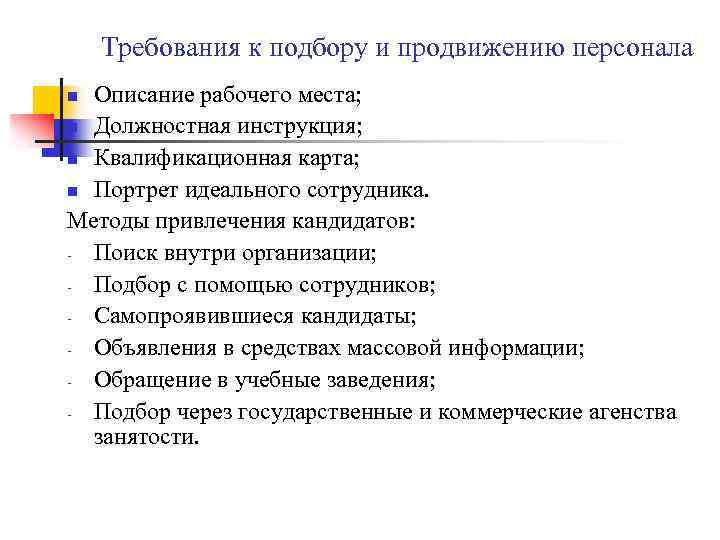 Требования к подбору и продвижению персонала

- Описание рабочего места;
- Должностная инструкция;
- Квалификационная карта;
- Портрет идеального сотрудника.

Методы привлечения кандидатов:

- Поиск внутри организации;
- Подбор с помощью сотрудников;
- Самопроявившиеся кандидаты;
- Объявления в средствах массовой информации;
- Обращение в учебные заведения;
- Подбор через государственные и коммерческие агенства занятости.